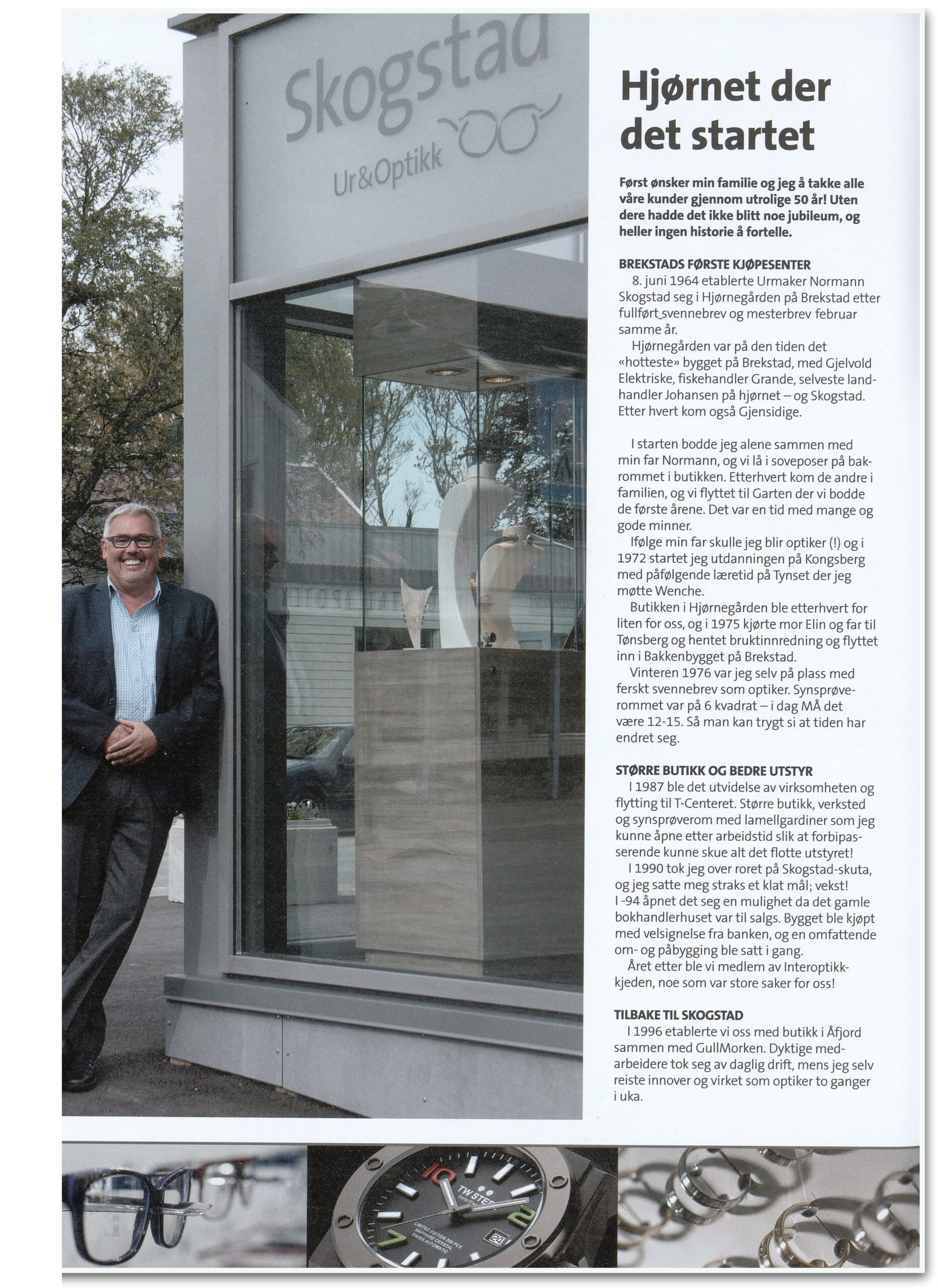 Skogstad
Ur&Optikk

Hjørnet der det startet

Først ønsker min familie og jeg å takke alle våre kunder gjennom utrolige 50 år! Uten dere hadde det ikke blitt noe jubileum, og heller ingen historie å fortelle.

BREKSTADS FØRSTE KJØPESENTER
8. juni 1964 etablerte Urmaker Normann Skogstad seg i Hjørnegården på Brekstad etter fullført svennebrev og mesterbrev februar samme år.
Hjørnegården var på den tiden det «hotteste» bygget på Brekstad, med Gjelvold Elektriske, fiskehandler Grande, selveste landhandler Johansen på hjørnet – og Skogstad. Etter hvert kom også Gjensidige.

I starten bodde jeg alene sammen med min far Normann, og vi lå i soveposer på bakrommet i butikken. Etterhvert kom de andre i familien, og vi flyttet til Garten der vi bodde de første årene. Det var en tid med mange og gode minner.
Ifølge min far skulle jeg blir optiker (!) og i 1972 startet jeg utdanningen på Kongsberg med påfølgende læretid på Tynset der jeg møtte Wenche.
Butikken i Hjørnegården ble etterhvert for liten for oss, og i 1975 kjørte mor Elin og far til Tønsberg og hentet bruktinnredning og flyttet inn i Bakkenbygget på Brekstad.
Vinteren 1976 var jeg selv på plass med ferskt svennebrev som optiker. Synsprøverommet var på 6 kvadrat – i dag MÅ det være 12-15. Så man kan trygt si at tiden har endret seg.

STØRRE BUTIKK OG BEDRE UTSTYR
I 1987 ble det utvidelse av virksomheten og flytting til T-Centeret. Større butikk, verksted og synsprøverom med lamellgardiner som jeg kunne åpne etter arbeidstid slik at forbipasserende kunne skue alt det flotte utstyret!
I 1990 tok jeg over roret på Skogstad-skuta, og jeg satte meg straks et klat mål; vekst!
I -94 åpnet det seg en mulighet da det gamle bokhandlerhuset var til salgs. Bygget ble kjøpt med velsignelse fra banken, og en omfattende om- og påbygging ble satt i gang.
Året etter ble vi medlem av Interoptikk-kjeden, noe som var store saker for oss!

TILBAKE TIL SKOGSTAD
I 1996 etablerte vi oss med butikk i Åfjord sammen med GullMorken. Dyktige medarbeidere tok seg av daglig drift, mens jeg selv reiste innover og virket som optiker to ganger i uka.

TW STEEL
LIMITED EDITION 500 PCS
SAPPHIRE CRYSTAL
SWISS AUTOMATIC
24